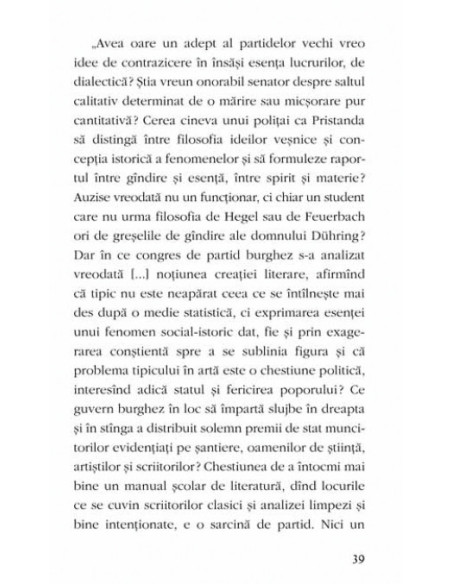 „Avea oare un adept al partidelor vechi vreo idee de contrazicere în însăși esența lucrurilor, de dialectică? Știa vreun onorabil senator despre saltul calitativ determinat de o mărire sau micșorare pur cantitativă? Cerea cineva unui polițai ca Pristanda să distingă între filosofia ideilor veșnice și concepția istorică a fenomenelor și să formuleze raportul între gîndire și esență, între spirit și materie? Auzise vreodată nu un funcționar, ci chiar un student care nu urma filosofia de Hegel sau de Feuerbach ori de greșelile de gîndire ale domnului Dühring? Dar în ce congres de partid burghez s-a analizat vreodată [...] noțiunea creației literare, afirmînd că tipic nu este neapărat ceea ce se întîlnește mai des după o medie statistică, ci exprimarea esenței unui fenomen social-istoric dat, fie și prin exagerarea conștientă spre a se sublinia figura și că problema tipicului în artă este o chestiune politică, interesînd adică statul și fericirea poporului? Ce guvern burghez în loc să împartă slujbe în dreapta și în stînga a distribuit solemn premii de stat muncitorilor evidențiați pe șantiere, oamenilor de știință, artiștilor și scriitorilor? Chestiunea de a întocmi mai bine un manual școlar de literatură, dînd locurile ce se cuvin scriitorilor clasici și analizei limpezi și bine intenționate, e o sarcină de partid. Nici un

39